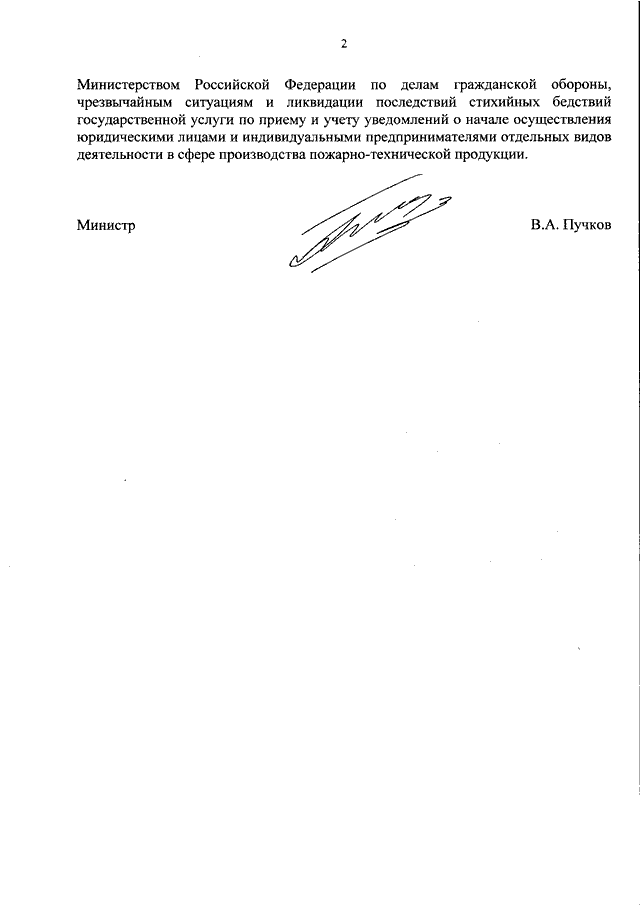 2

Министерством Российской Федерации по делам гражданской обороны, чрезвычайным ситуациям и ликвидации последствий стихийных бедствий государственной услуги по приему и учету уведомлений о начале осуществления юридическими лицами и индивидуальными предпринимателями отдельных видов деятельности в сфере производства пожарно-технической продукции.

Министр

В.А. Пучков